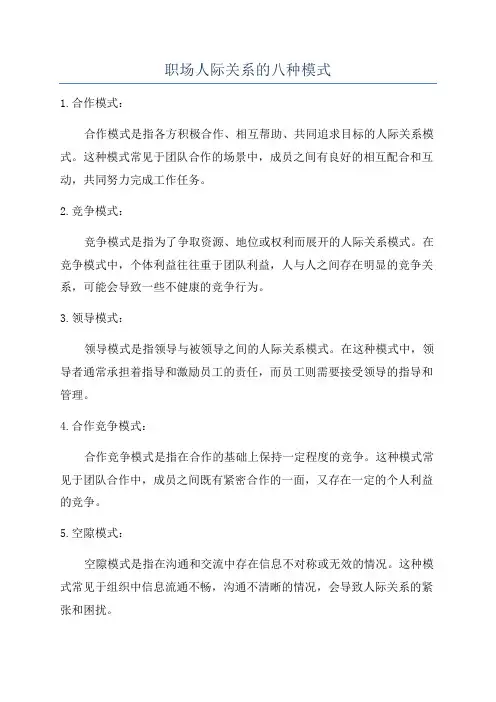 职场人际关系的八种模式

1.合作模式：

合作模式是指各方积极合作、相互帮助、共同追求目标的人际关系模式。这种模式常见于团队合作的场景中，成员之间有良好的相互配合和互动，共同努力完成工作任务。

2.竞争模式：

竞争模式是指为了争取资源、地位或权利而展开的人际关系模式。在竞争模式中，个体利益往往重于团队利益，人与人之间存在明显的竞争关系，可能会导致一些不健康的竞争行为。

3.领导模式：

领导模式是指领导与被领导之间的人际关系模式。在这种模式中，领导者通常承担着指导和激励员工的责任，而员工则需要接受领导的指导和管理。

4.合作竞争模式：

合作竞争模式是指在合作的基础上保持一定程度的竞争。这种模式常见于团队合作中，成员之间既有紧密合作的一面，又存在一定的个人利益的竞争。

5.空隙模式：

空隙模式是指在沟通和交流中存在信息不对称或无效的情况。这种模式常见于组织中信息流通不畅，沟通不清晰的情况，会导致人际关系的紧张和困扰。